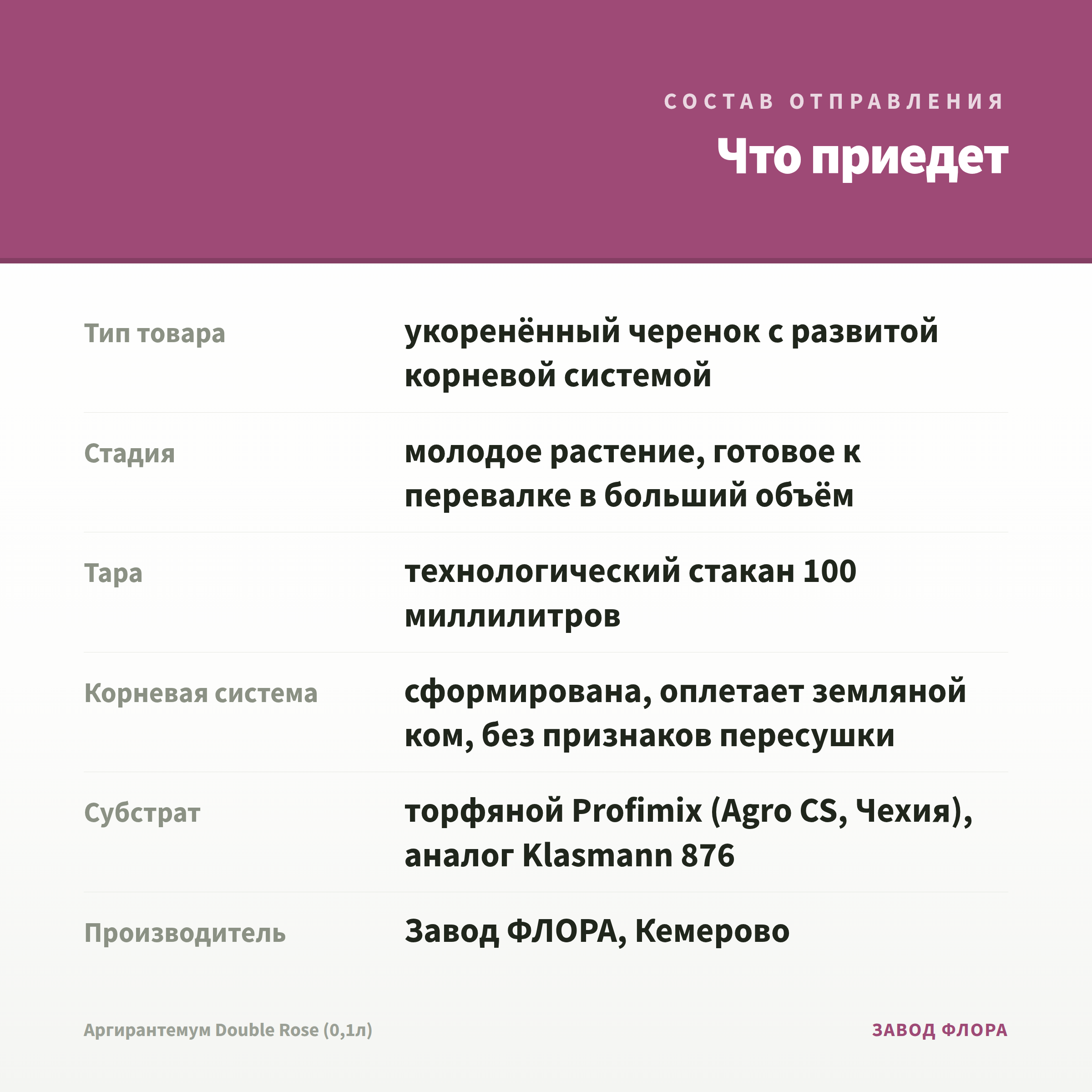 СОСТАВ ОТПРАВЛЕНИЯ

Что приедет

| | |
|---|---|
| Тип товара | укоренённый черенок с развитой корневой системой |
| Стадия | молодое растение, готовое к перевалке в больший объём |
| Тара | технологический стакан 100 миллилитров |
| Корневая система | сформирована, оплетает земляной ком, без признаков пересушки |
| Субстрат | торфяной Profimix (Agro CS, Чехия), аналог Klasmann 876 |
| Производитель | Завод ФЛОРА, Кемерово |

Аргирантемум Double Rose (0,1л)

ЗАВОД ФЛОРА